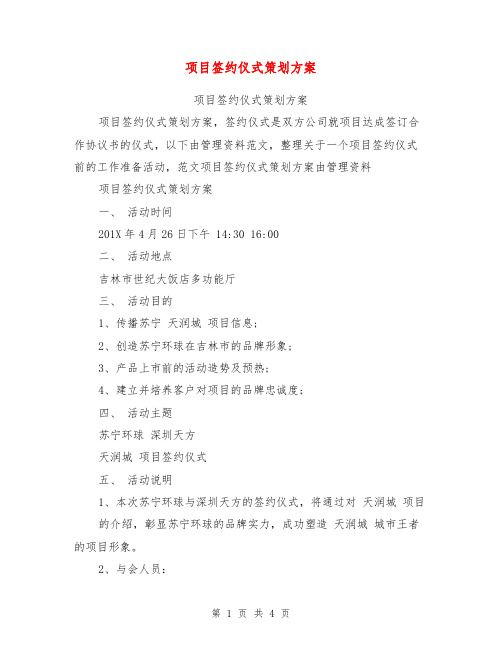 项目签约仪式策划方案

项目签约仪式策划方案

项目签约仪式策划方案，签约仪式是双方公司就项目达成签订合作协议书的仪式，以下由管理资料范文，整理关于一个项目签约仪式前的工作准备活动，范文项目签约仪式策划方案由管理资料

项目签约仪式策划方案

一、 活动时间

201X 年 4 月 26 日下午 14:30 16:00

二、 活动地点

吉林市世纪大饭店多功能厅

三、 活动目的

1、传播苏宁 天润城 项目信息；

2、创造苏宁环球在吉林市的品牌形象；

3、产品上市前的活动造势及预热；

4、建立并培养客户对项目的品牌忠诚度；

四、 活动主题

苏宁环球 深圳天方

天润城 项目签约仪式

五、 活动说明

1、本次苏宁环球与深圳天方的签约仪式，将通过对 天润城 项目的介绍，彰显苏宁环球的品牌实力，成功塑造 天润城 城市王者的项目形象。

2、与会人员：

第 1 页 共 4 页